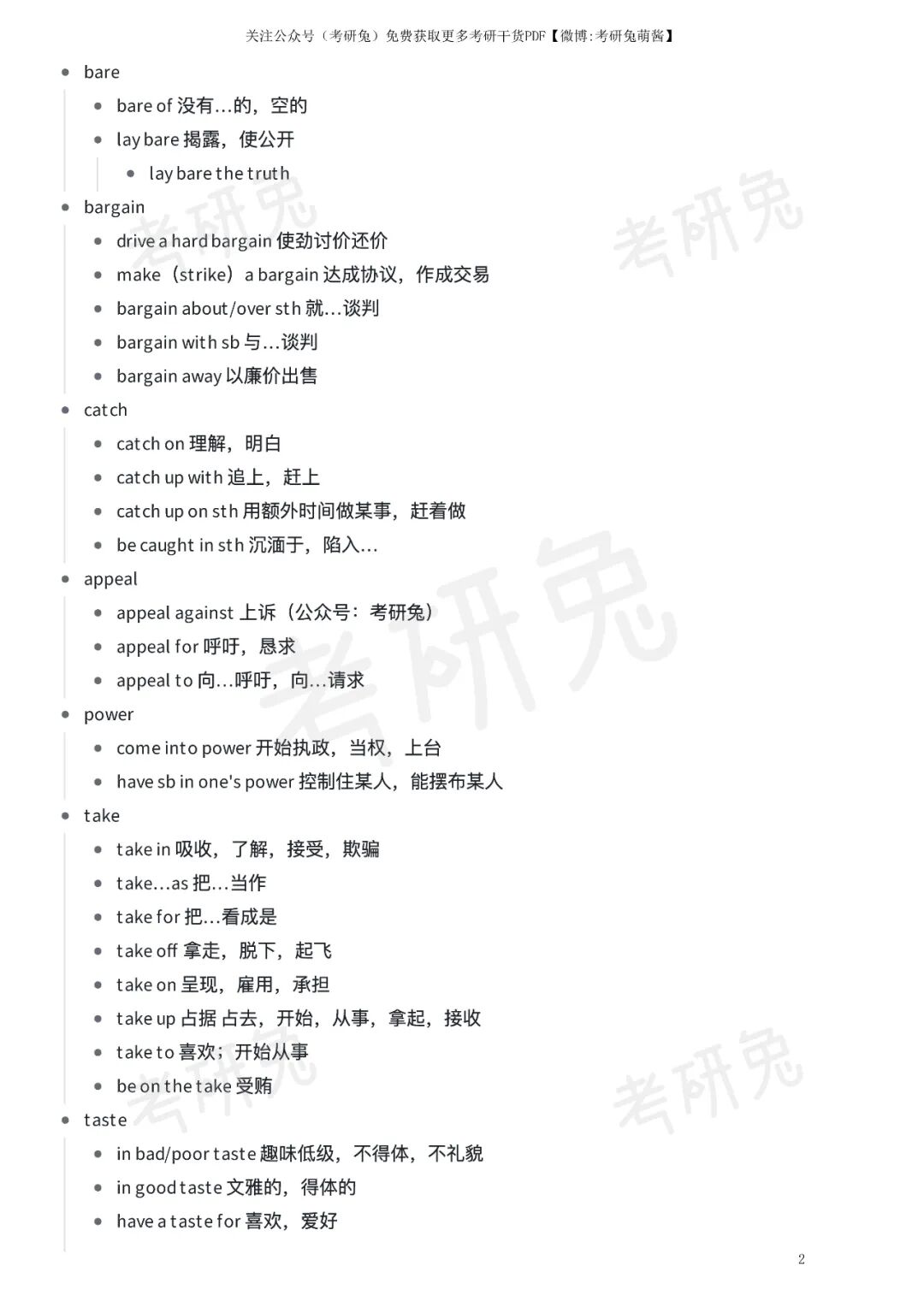 关注公众号（考研兔）免费获取更多考研干货PDF【微博:考研兔萌酱】

- bare
  - bare of 没有…的，空的
  - lay bare 揭露，使公开
    - lay bare the truth
- bargain
  - drive a hard bargain 使劲讨价还价
  - make（strike）a bargain 达成协议，作成交易
  - bargain about/over sth 就…谈判
  - bargain with sb 与…谈判
  - bargain away 以廉价出售
- catch
  - catch on 理解，明白
  - catch up with 追上，赶上
  - catch up on sth 用额外时间做某事，赶着做
  - be caught in sth 沉湎于，陷入…
- appeal
  - appeal against 上诉（公众号：考研兔）
  - appeal for 呼吁，恳求
  - appeal to 向…呼吁，向…请求
- power
  - come into power 开始执政，当权，上台
  - have sb in one's power 控制住某人，能摆布某人
- take
  - take in 吸收，了解，接受，欺骗
  - take…as 把…当作
  - take for 把…看成是
  - take off 拿走，脱下，起飞
  - take on 呈现，雇用，承担
  - take up 占据 占去，开始，从事，拿起，接收
  - take to 喜欢；开始从事
  - be on the take 受贿
- taste
  - in bad/poor taste 趣味低级，不得体，不礼貌
  - in good taste 文雅的，得体的
  - have a taste for 喜欢，爱好

考研兔 考研兔 考研兔 考研兔 考研兔

2